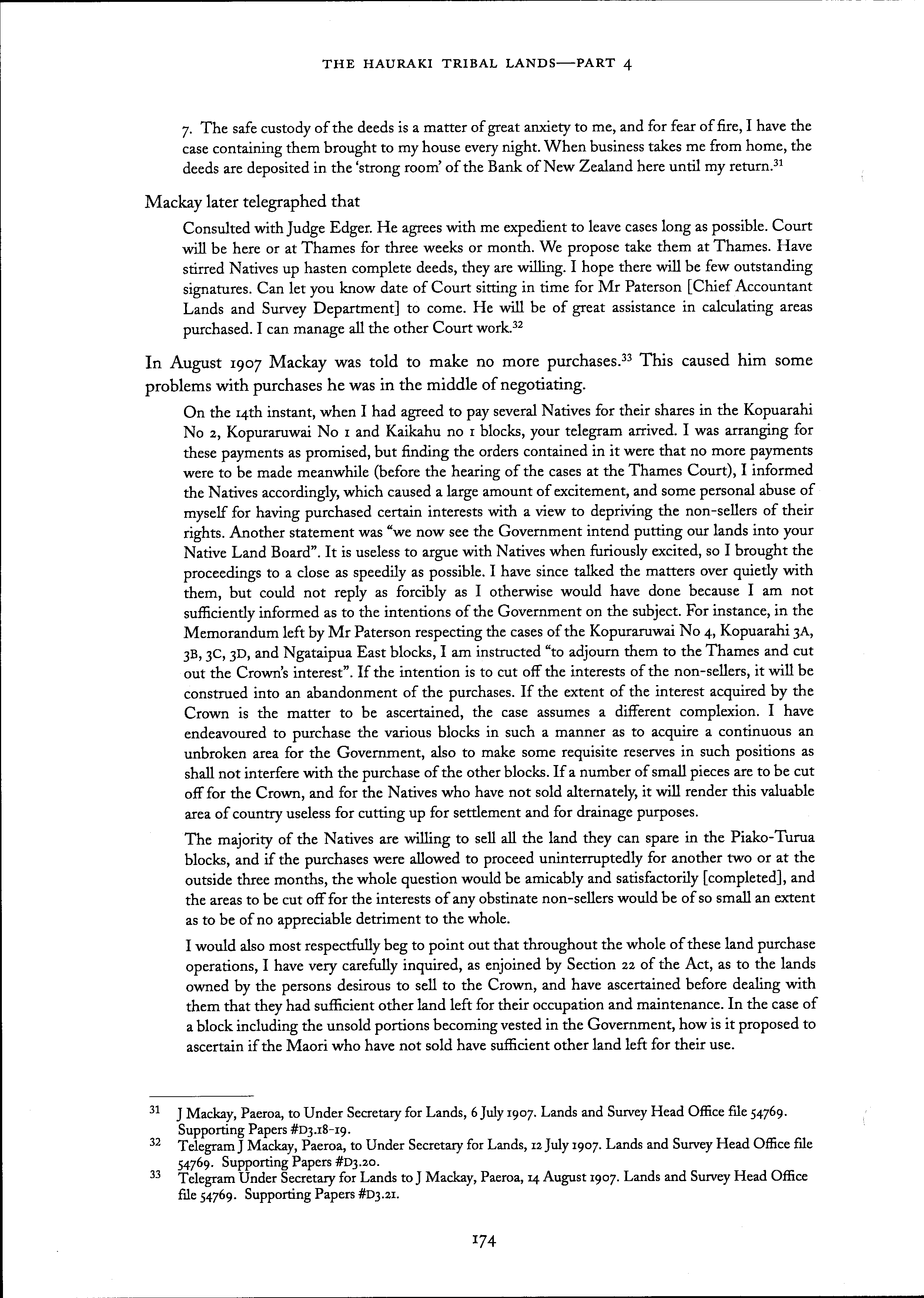 THE HAURAKI TRIBAL LANDS—PART 4

7. The safe custody of the deeds is a matter of great anxiety to me, and for fear of fire, I have the case containing them brought to my house every night. When business takes me from home, the deeds are deposited in the 'strong room' of the Bank of New Zealand here until my return.$^{31}$

Mackay later telegraphed that

Consulted with Judge Edger. He agrees with me expedient to leave cases long as possible. Court will be here or at Thames for three weeks or month. We propose take them at Thames. Have stirred Natives up hasten complete deeds, they are willing. I hope there will be few outstanding signatures. Can let you know date of Court sitting in time for Mr Paterson [Chief Accountant Lands and Survey Department] to come. He will be of great assistance in calculating areas purchased. I can manage all the other Court work.$^{32}$

In August 1907 Mackay was told to make no more purchases.$^{33}$ This caused him some problems with purchases he was in the middle of negotiating.

On the 14th instant, when I had agreed to pay several Natives for their shares in the Kopuarahi No 2, Kopuraruwai No 1 and Kaikahu no 1 blocks, your telegram arrived. I was arranging for these payments as promised, but finding the orders contained in it were that no more payments were to be made meanwhile (before the hearing of the cases at the Thames Court), I informed the Natives accordingly, which caused a large amount of excitement, and some personal abuse of myself for having purchased certain interests with a view to depriving the non-sellers of their rights. Another statement was "we now see the Government intend putting our lands into your Native Land Board". It is useless to argue with Natives when furiously excited, so I brought the proceedings to a close as speedily as possible. I have since talked the matters over quietly with them, but could not reply as forcibly as I otherwise would have done because I am not sufficiently informed as to the intentions of the Government on the subject. For instance, in the Memorandum left by Mr Paterson respecting the cases of the Kopuraruwai No 4, Kopuarahi 3A, 3B, 3C, 3D, and Ngataipua East blocks, I am instructed "to adjourn them to the Thames and cut out the Crown's interest". If the intention is to cut off the interests of the non-sellers, it will be construed into an abandonment of the purchases. If the extent of the interest acquired by the Crown is the matter to be ascertained, the case assumes a different complexion. I have endeavoured to purchase the various blocks in such a manner as to acquire a continuous an unbroken area for the Government, also to make some requisite reserves in such positions as shall not interfere with the purchase of the other blocks. If a number of small pieces are to be cut off for the Crown, and for the Natives who have not sold alternately, it will render this valuable area of country useless for cutting up for settlement and for drainage purposes.

The majority of the Natives are willing to sell all the land they can spare in the Piako-Turua blocks, and if the purchases were allowed to proceed uninterruptedly for another two or at the outside three months, the whole question would be amicably and satisfactorily [completed], and the areas to be cut off for the interests of any obstinate non-sellers would be of so small an extent as to be of no appreciable detriment to the whole.

I would also most respectfully beg to point out that throughout the whole of these land purchase operations, I have very carefully inquired, as enjoined by Section 22 of the Act, as to the lands owned by the persons desirous to sell to the Crown, and have ascertained before dealing with them that they had sufficient other land left for their occupation and maintenance. In the case of a block including the unsold portions becoming vested in the Government, how is it proposed to ascertain if the Maori who have not sold have sufficient other land left for their use.

31 J Mackay, Paeroa, to Under Secretary for Lands, 6 July 1907. Lands and Survey Head Office file 54769. Supporting Papers #D3.18-19.
32 Telegram J Mackay, Paeroa, to Under Secretary for Lands, 12 July 1907. Lands and Survey Head Office file 54769. Supporting Papers #D3.20.
33 Telegram Under Secretary for Lands to J Mackay, Paeroa, 14 August 1907. Lands and Survey Head Office file 54769. Supporting Papers #D3.21.

174